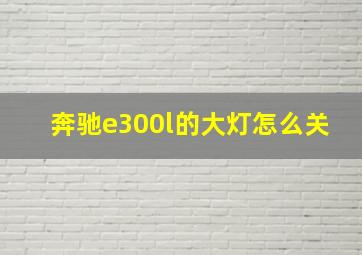 奔驰e300l的大灯怎么关